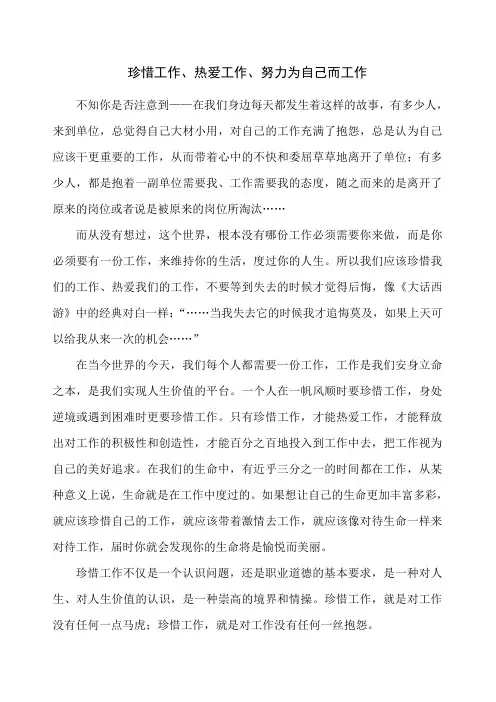 珍惜工作、热爱工作、努力为自己而工作

不知你是否注意到——在我们身边每天都发生着这样的故事，有多少人，来到单位，总觉得自己大材小用，对自己的工作充满了抱怨，总是认为自己应该干更重要的工作，从而带着心中的不快和委屈草草地离开了单位；有多少人，都是抱着一副单位需要我、工作需要我的态度，随之而来的是离开了原来的岗位或者说是被原来的岗位所淘汰……

而从没有想过，这个世界，根本没有哪份工作必须需要你来做，而是你必须要有一份工作，来维持你的生活，度过你的人生。所以我们应该珍惜我们的工作、热爱我们的工作，不要等到失去的时候才觉得后悔，像《大话西游》中的经典对白一样：“……当我失去它的时候我才追悔莫及，如果上天可以给我从来一次的机会……”

在当今世界的今天，我们每个人都需要一份工作，工作是我们安身立命之本，是我们实现人生价值的平台。一个人在一帆风顺时要珍惜工作，身处逆境或遇到困难时更要珍惜工作。只有珍惜工作，才能热爱工作，才能释放出对工作的积极性和创造性，才能百分之百地投入到工作中去，把工作视为自己的美好追求。在我们的生命中，有近乎三分之一的时间都在工作，从某种意义上说，生命就是在工作中度过的。如果想让自己的生命更加丰富多彩，就应该珍惜自己的工作，就应该带着激情去工作，就应该像对待生命一样来对待工作，届时你就会发现你的生命将是愉悦而美丽。

珍惜工作不仅是一个认识问题，还是职业道德的基本要求，是一种对人生、对人生价值的认识，是一种崇高的境界和情操。珍惜工作，就是对工作没有任何一点马虎；珍惜工作，就是对工作没有任何一丝抱怨。